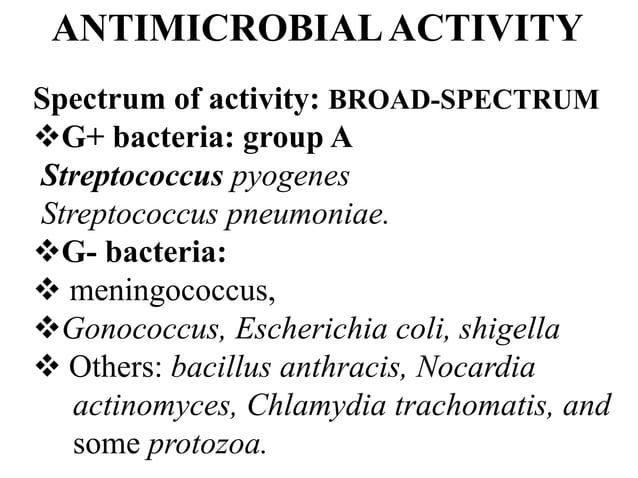 ANTIMICROBIAL ACTIVITY

Spectrum of activity: BROAD-SPECTRUM
❖G+ bacteria: group A
Streptococcus pyogenes
Streptococcus pneumoniae.
❖G- bacteria:
❖ meningococcus,
❖Gonococcus, Escherichia coli, shigella
❖ Others: bacillus anthracis, Nocardia actinomyces, Chlamydia trachomatis, and some protozoa.